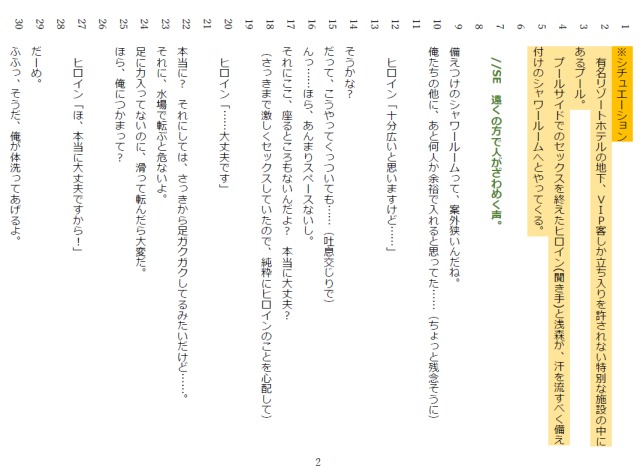 1
※シチュエーション

2
有名リゾートホテルの地下、VIP客しか立ち入りを許されない特別な施設の中に

3
あるプール。

4
プールサイドでのセックスを終えたヒロイン(聞き手)と浅森が、汗を流すべく備え

5
付けのシャワールームへとやってくる。

6

7
//SE 遠くの方で人がざわめく声。

8

9
備えつけのシャワールームって、案外狭いんだね。

10
俺たちの他に、あと何人か余裕で入れると思ってた……(ちょっと残念そうに)

11

12
ヒロイン「十分広いと思いますけど……」

13

14
そうかな?

15
だって、こうやってくっついても……(吐息交じりで)

16
んっ……ほら、あんまりスペースないし。

17
それにここ、座るところもないんだよ? 本当に大丈夫?

18
(さっきまで激しくセックスしていたので、純粋にヒロインのことを心配して)

19

20
ヒロイン「……大丈夫です」

21

22
本当に? それにしては、さっきから足ガクガクしてるみたいだけど……。

23
それに、水場で転ぶと危ないよ。

24
足に力入ってないのに、滑って転んだら大変だ。

25
ほら、俺につかまって?

26

27
ヒロイン「ほ、本当に大丈夫ですから!」

28

29
だーめ。

30
ふふっ、そうだ、俺が体洗ってあげるよ。

2